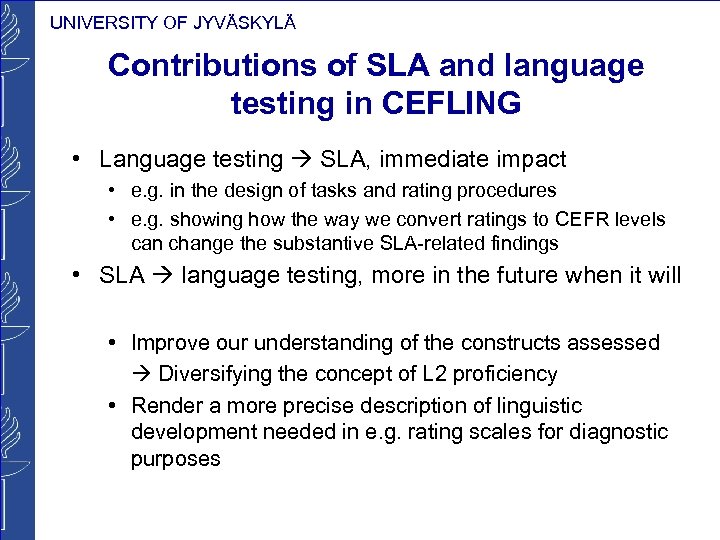 UNIVERSITY OF JYVÄSKYLÄ

Contributions of SLA and language testing in CEFLING

• Language testing → SLA, immediate impact
• e.g. in the design of tasks and rating procedures
• e.g. showing how the way we convert ratings to CEFR levels can change the substantive SLA-related findings
• SLA → language testing, more in the future when it will
• Improve our understanding of the constructs assessed → Diversifying the concept of L2 proficiency
• Render a more precise description of linguistic development needed in e.g. rating scales for diagnostic purposes